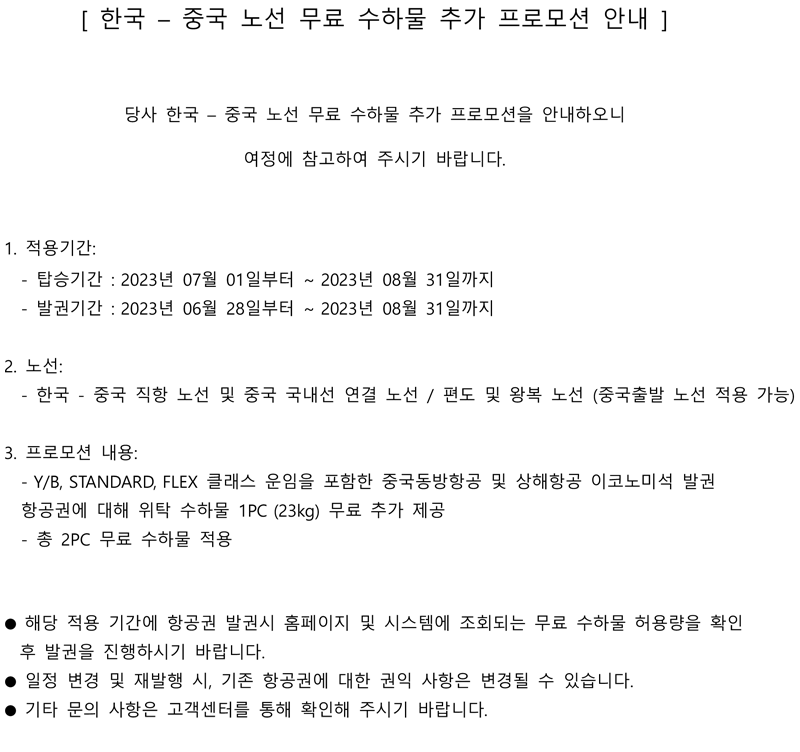 [ 한국 – 중국 노선 무료 수하물 추가 프로모션 안내 ]

당사 한국 – 중국 노선 무료 수하물 추가 프로모션을 안내하오니

여정에 참고하여 주시기 바랍니다.

1. 적용기간:
- 탑승기간 : 2023년 07월 01일부터 ~ 2023년 08월 31일까지
- 발권기간 : 2023년 06월 28일부터 ~ 2023년 08월 31일까지

2. 노선:
- 한국 - 중국 직항 노선 및 중국 국내선 연결 노선 / 편도 및 왕복 노선 (중국출발 노선 적용 가능)

3. 프로모션 내용:
- Y/B, STANDARD, FLEX 클래스 운임을 포함한 중국동방항공 및 상해항공 이코노미석 발권 항공권에 대해 위탁 수하물 1PC (23kg) 무료 추가 제공
- 총 2PC 무료 수하물 적용

● 해당 적용 기간에 항공권 발권시 홈페이지 및 시스템에 조회되는 무료 수하물 허용량을 확인 후 발권을 진행하시기 바랍니다.
● 일정 변경 및 재발행 시, 기존 항공권에 대한 권익 사항은 변경될 수 있습니다.
● 기타 문의 사항은 고객센터를 통해 확인해 주시기 바랍니다.